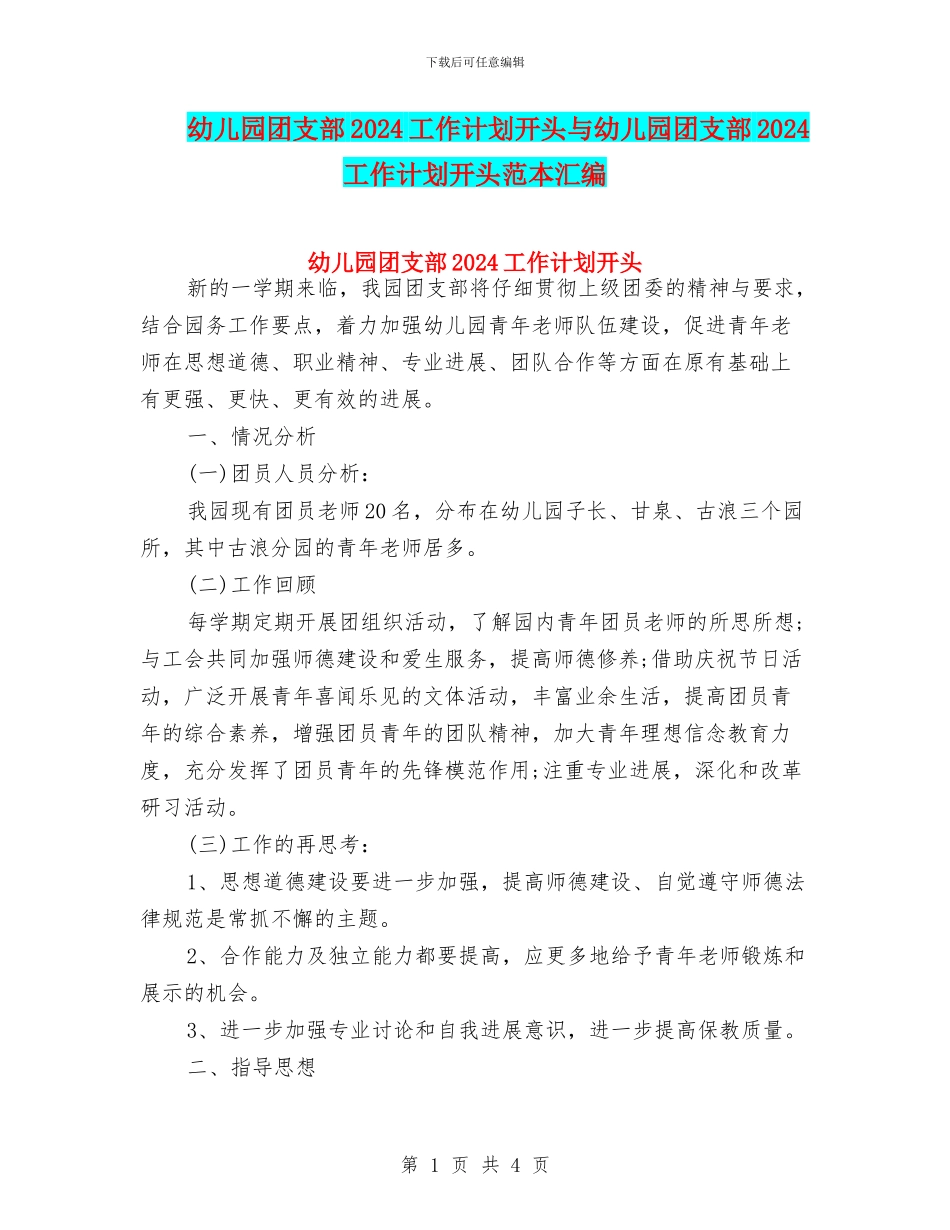 下载后可任意编辑

幼儿园团支部2024工作计划开头与幼儿园团支部2024工作计划开头范本汇编

幼儿园团支部2024工作计划开头

新的一学期来临，我园团支部将仔细贯彻上级团委的精神与要求，结合园务工作要点，着力加强幼儿园青年老师队伍建设，促进青年老师在思想道德、职业精神、专业进展、团队合作等方面在原有基础上有更强、更快、更有效的进展。

一、情况分析

(一)团员人员分析：

我园现有团员老师20名，分布在幼儿园子长、甘泉、古浪三个园所，其中古浪分园的青年老师居多。

(二)工作回顾

每学期定期开展团组织活动，了解园内青年团员老师的所思所想;与工会共同加强师德建设和爱生服务，提高师德修养;借助庆祝节日活动，广泛开展青年喜闻乐见的文体活动，丰富业余生活，提高团员青年的综合素养，增强团员青年的团队精神，加大青年理想信念教育力度，充分发挥了团员青年的先锋模范作用;注重专业进展，深化和改革研习活动。

(三)工作的再思考：

1、思想道德建设要进一步加强，提高师德建设、自觉遵守师德法律规范是常抓不懈的主题。

2、合作能力及独立能力都要提高，应更多地给予青年老师锻炼和展示的机会。

3、进一步加强专业讨论和自我进展意识，进一步提高保教质量。

二、指导思想

第 1 页 共 4 页